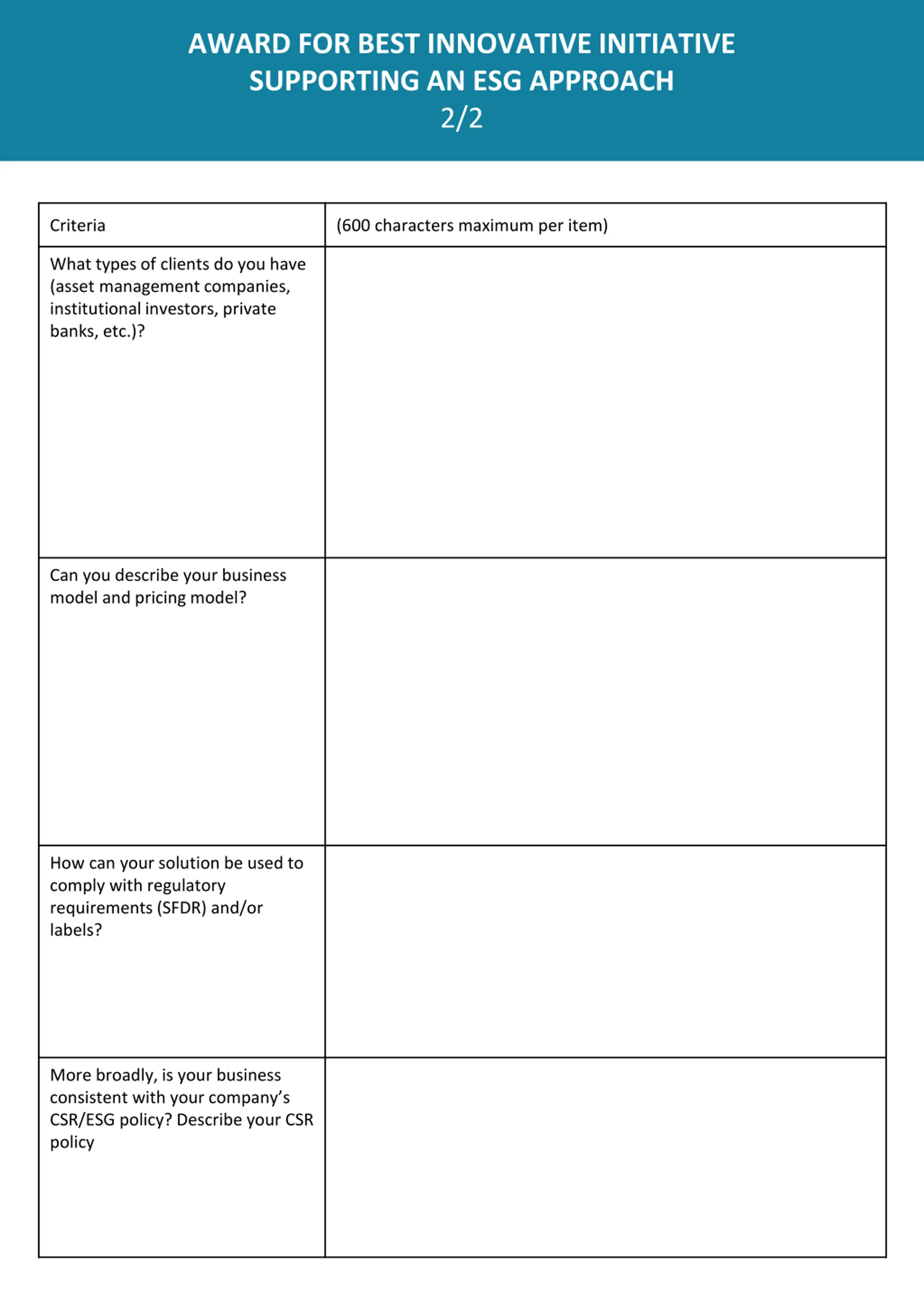 AWARD FOR BEST INNOVATIVE INITIATIVE SUPPORTING AN ESG APPROACH
2/2

| Criteria | (600 characters maximum per item) |
|---|---|
| What types of clients do you have (asset management companies, institutional investors, private banks, etc.)? | |
| Can you describe your business model and pricing model? | |
| How can your solution be used to comply with regulatory requirements (SFDR) and/or labels? | |
| More broadly, is your business consistent with your company’s CSR/ESG policy? Describe your CSR policy | |